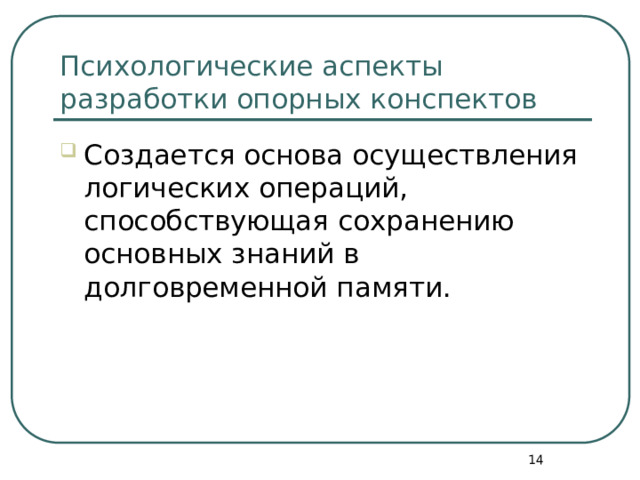 Психологические аспекты разработки опорных конспектов

Создается основа осуществления логических операций, способствующая сохранению основных знаний в долговременной памяти.

14